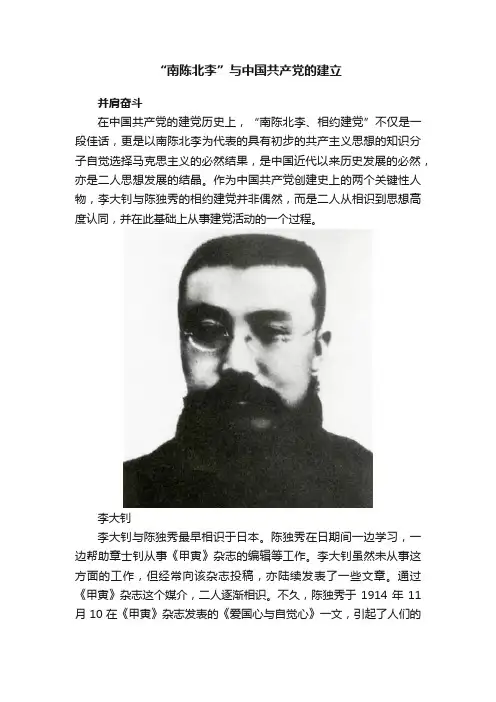 “南陈北李”与中国共产党的建立

并肩奋斗

在中国共产党的建党历史上，“南陈北李、相约建党”不仅是一段佳话，更是以南陈北李为代表的具有初步的共产主义思想的知识分子自觉选择马克思主义的必然结果，是中国近代以来历史发展的必然，亦是二人思想发展的结晶。作为中国共产党创建史上的两个关键性人物，李大钊与陈独秀的相约建党并非偶然，而是二人从相识到思想高度认同，并在此基础上从事建党活动的一个过程。

李大钊

李大钊与陈独秀最早相识于日本。陈独秀在日期间一边学习，一边帮助章士钊从事《甲寅》杂志的编辑等工作。李大钊虽然未从事这方面的工作，但经常向该杂志投稿，亦陆续发表了一些文章。通过《甲寅》杂志这个媒介，二人逐渐相识。不久，陈独秀于 1914 年 11 月 10 在《甲寅》杂志发表的《爱国心与自觉心》一文，引起了人们的